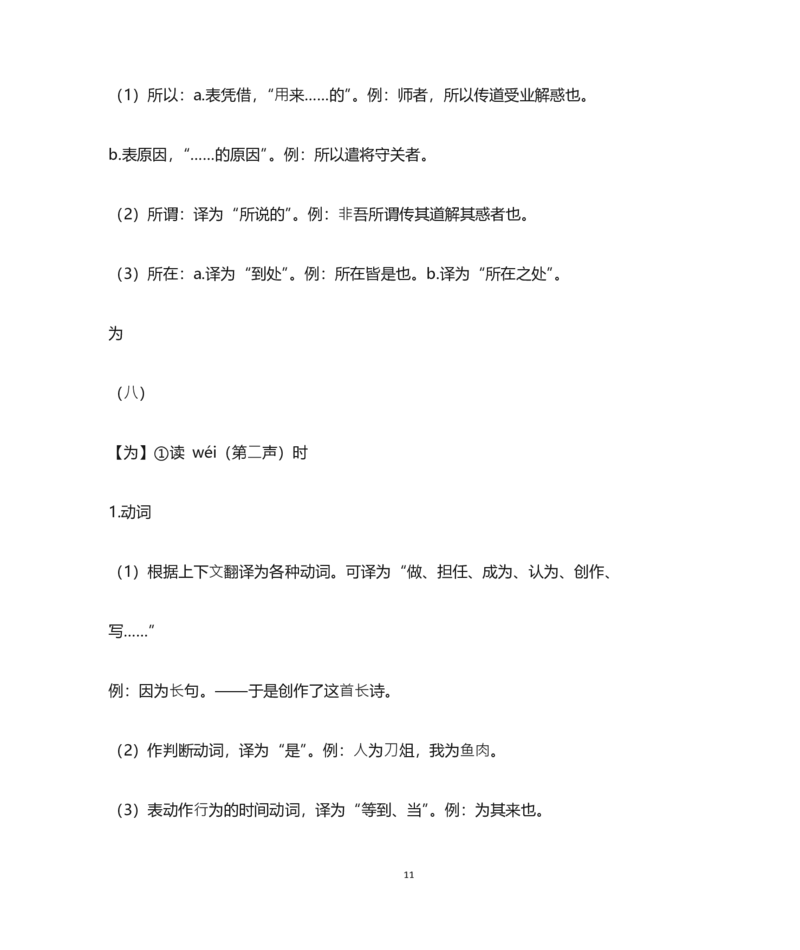 （1）所以：a.表凭借，“用来……的”。例：师者，所以传道受业解惑也。

b.表原因，“……的原因”。例：所以遣将守关者。

（2）所谓：译为“所说的”。例：非吾所谓传其道解其惑者也。

（3）所在：a.译为“到处”。例：所在皆是也。b.译为“所在之处”。

为

（八）

【为】①读 wéi（第二声）时

1.动词

（1）根据上下文翻译为各种动词。可译为“做、担任、成为、认为、创作、写……”

例：因为长句。——于是创作了这首长诗。

（2）作判断动词，译为“是”。例：人为刀俎，我为鱼肉。

（3）表动作行为的时间动词，译为“等到、当”。例：为其来也。

11